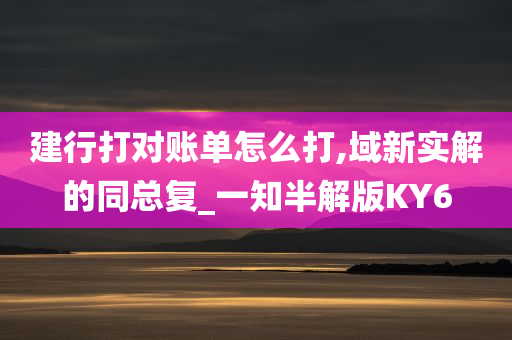 建行打对账单怎么打,域新实解的同总复_一知半解版KY6